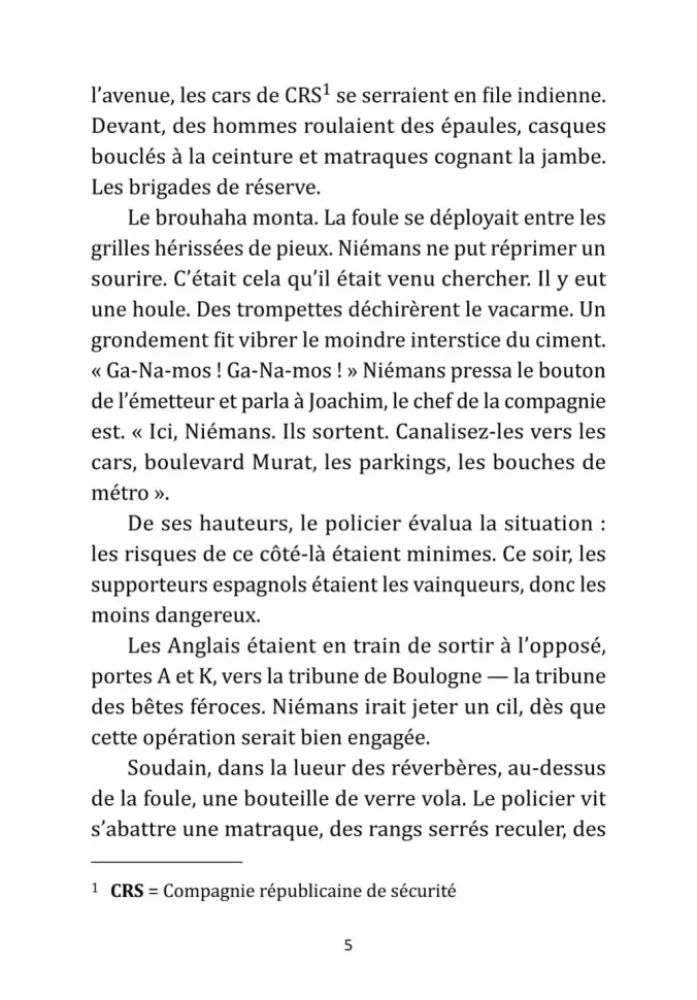 l'avenue, les cars de CRS$^1$ se serraient en file indienne. Devant, des hommes roulaient des épaules, casques bouclés à la ceinture et matraques cognant la jambe. Les brigades de réserve.

Le brouhaha monta. La foule se déployait entre les grilles hérissées de pieux. Niémans ne put réprimer un sourire. C'était cela qu'il était venu chercher. Il y eut une houle. Des trompettes déchirèrent le vacarme. Un grondement fit vibrer le moindre interstice du ciment. « Ga-Na-mos ! Ga-Na-mos ! » Niémans pressa le bouton de l'émetteur et parla à Joachim, le chef de la compagnie est. « Ici, Niémans. Ils sortent. Canalisez-les vers les cars, boulevard Murat, les parkings, les bouches de métro ».

De ses hauteurs, le policier évalua la situation : les risques de ce côté-là étaient minimes. Ce soir, les supporteurs espagnols étaient les vainqueurs, donc les moins dangereux.

Les Anglais étaient en train de sortir à l'opposé, portes A et K, vers la tribune de Boulogne — la tribune des bêtes féroces. Niémans irait jeter un cil, dès que cette opération serait bien engagée.

Soudain, dans la lueur des réverbères, au-dessus de la foule, une bouteille de verre vola. Le policier vit s'abattre une matraque, des rangs serrés reculer, des

$^1$ **CRS** = Compagnie républicaine de sécurité

5